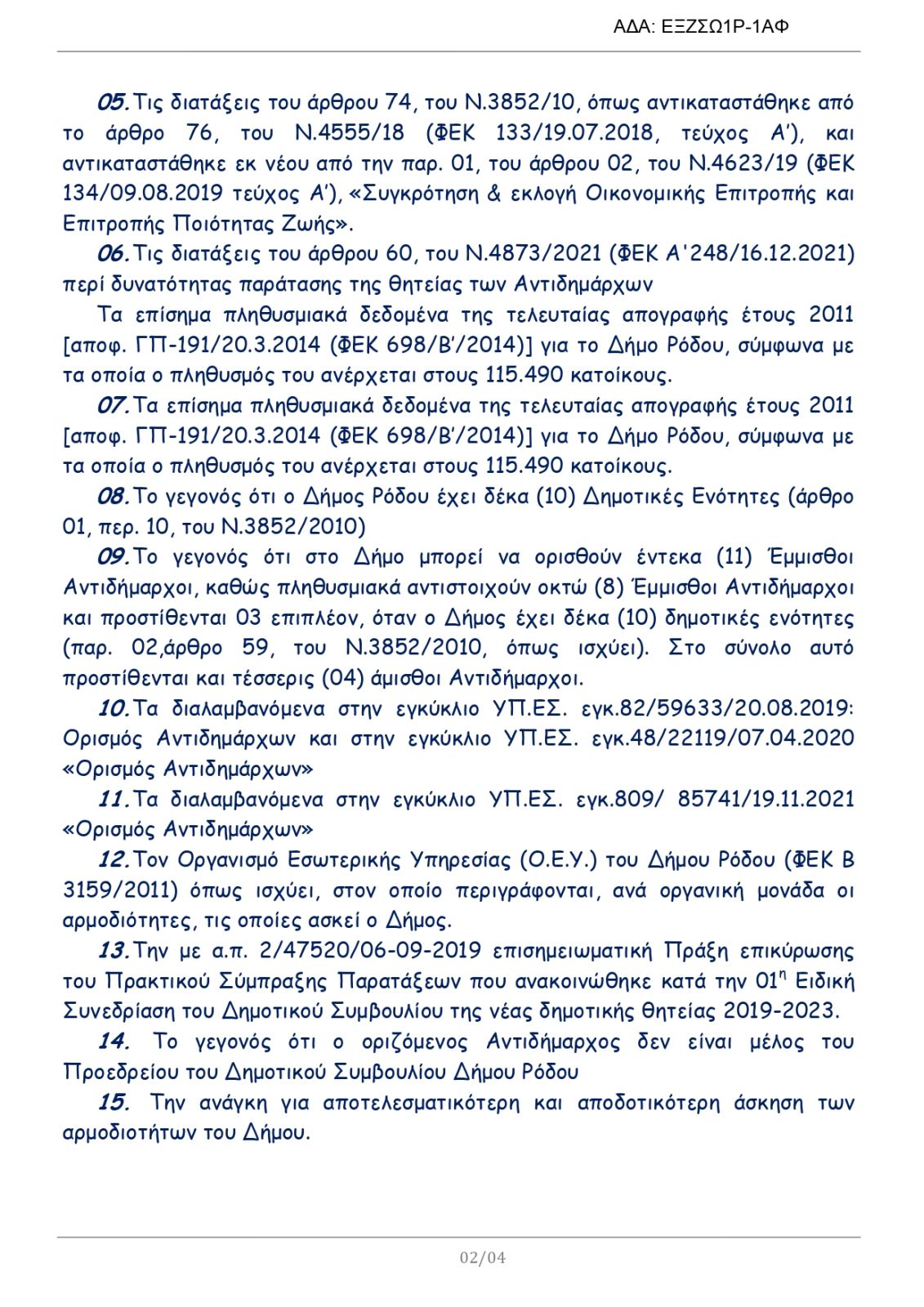 ΑΔΑ: ΕΞΖΣΩ1Ρ-1ΑΦ

05. Τις διατάξεις του άρθρου 74, του Ν.3852/10, όπως αντικαταστάθηκε από το άρθρο 76, του Ν.4555/18 (ΦΕΚ 133/19.07.2018, τεύχος Α'), και αντικαταστάθηκε εκ νέου από την παρ. 01, του άρθρου 02, του Ν.4623/19 (ΦΕΚ 134/09.08.2019 τεύχος Α'), «Συγκρότηση & εκλογή Οικονομικής Επιτροπής και Επιτροπής Ποιότητας Ζωής».

06. Τις διατάξεις του άρθρου 60, του Ν.4873/2021 (ΦΕΚ Α'248/16.12.2021) περί δυνατότητας παράτασης της θητείας των Αντιδημάρχων

Τα επίσημα πληθυσμιακά δεδομένα της τελευταίας απογραφής έτους 2011 [αποφ. ΓΠ-191/20.3.2014 (ΦΕΚ 698/Β'/2014)] για το Δήμο Ρόδου, σύμφωνα με τα οποία ο πληθυσμός του ανέρχεται στους 115.490 κατοίκους.

07. Τα επίσημα πληθυσμιακά δεδομένα της τελευταίας απογραφής έτους 2011 [αποφ. ΓΠ-191/20.3.2014 (ΦΕΚ 698/Β'/2014)] για το Δήμο Ρόδου, σύμφωνα με τα οποία ο πληθυσμός του ανέρχεται στους 115.490 κατοίκους.

08. Το γεγονός ότι ο Δήμος Ρόδου έχει δέκα (10) Δημοτικές Ενότητες (άρθρο 01, περ. 10, του Ν.3852/2010)

09. Το γεγονός ότι στο Δήμο μπορεί να ορισθούν έντεκα (11) Έμμισθοι Αντιδήμαρχοι, καθώς πληθυσμιακά αντιστοιχούν οκτώ (8) Έμμισθοι Αντιδήμαρχοι και προστίθενται 03 επιπλέον, όταν ο Δήμος έχει δέκα (10) δημοτικές ενότητες (παρ. 02,άρθρο 59, του Ν.3852/2010, όπως ισχύει). Στο σύνολο αυτό προστίθενται και τέσσερις (04) άμισθοι Αντιδήμαρχοι.

10. Τα διαλαμβανόμενα στην εγκύκλιο ΥΠ.ΕΣ. εγκ.82/59633/20.08.2019: Ορισμός Αντιδημάρχων και στην εγκύκλιο ΥΠ.ΕΣ. εγκ.48/22119/07.04.2020 «Ορισμός Αντιδημάρχων»

11. Τα διαλαμβανόμενα στην εγκύκλιο ΥΠ.ΕΣ. εγκ.809/ 85741/19.11.2021 «Ορισμός Αντιδημάρχων»

12. Τον Οργανισμό Εσωτερικής Υπηρεσίας (Ο.Ε.Υ.) του Δήμου Ρόδου (ΦΕΚ Β 3159/2011) όπως ισχύει, στον οποίο περιγράφονται, ανά οργανική μονάδα οι αρμοδιότητες, τις οποίες ασκεί ο Δήμος.

13. Την με α.π. 2/47520/06-09-2019 επισημειωματική Πράξη επικύρωσης του Πρακτικού Σύμπραξης Παρατάξεων που ανακοινώθηκε κατά την $01^{η}$ Ειδική Συνεδρίαση του Δημοτικού Συμβουλίου της νέας δημοτικής θητείας 2019-2023.

14. Το γεγονός ότι ο οριζόμενος Αντιδήμαρχος δεν είναι μέλος του Προεδρείου του Δημοτικού Συμβουλίου Δήμου Ρόδου

15. Την ανάγκη για αποτελεσματικότερη και αποδοτικότερη άσκηση των αρμοδιοτήτων του Δήμου.

02/04